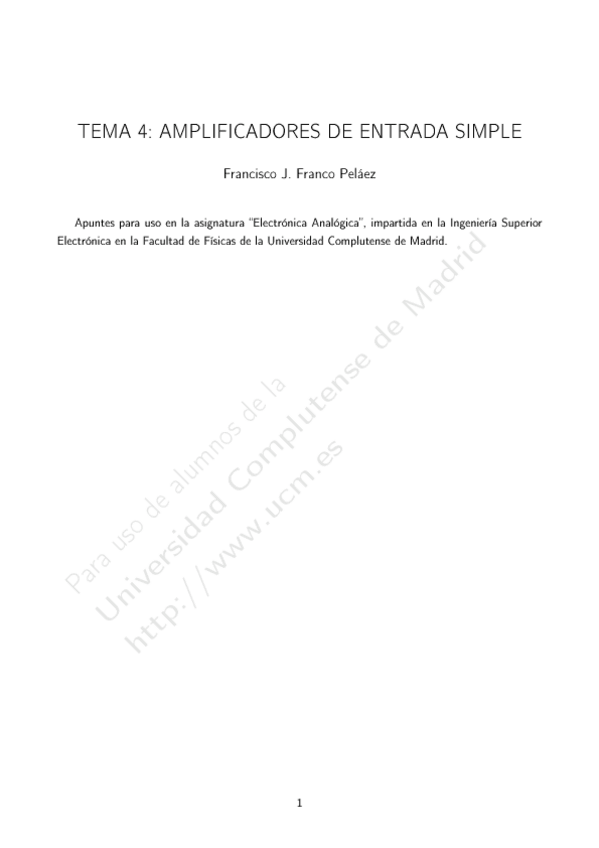 TEMA 4: AMPLIFICADORES DE ENTRADA SIMPLE

Francisco J. Franco Peláez

Apuntes para uso en la asignatura "Electrónica Analógica", impartida en la Ingeniería Superior Electrónica en la Facultad de Físicas de la Universidad Complutense de Madrid.

1

Para uso de alumnos de la Universidad Complutense de Madrid http://www.ucm.es